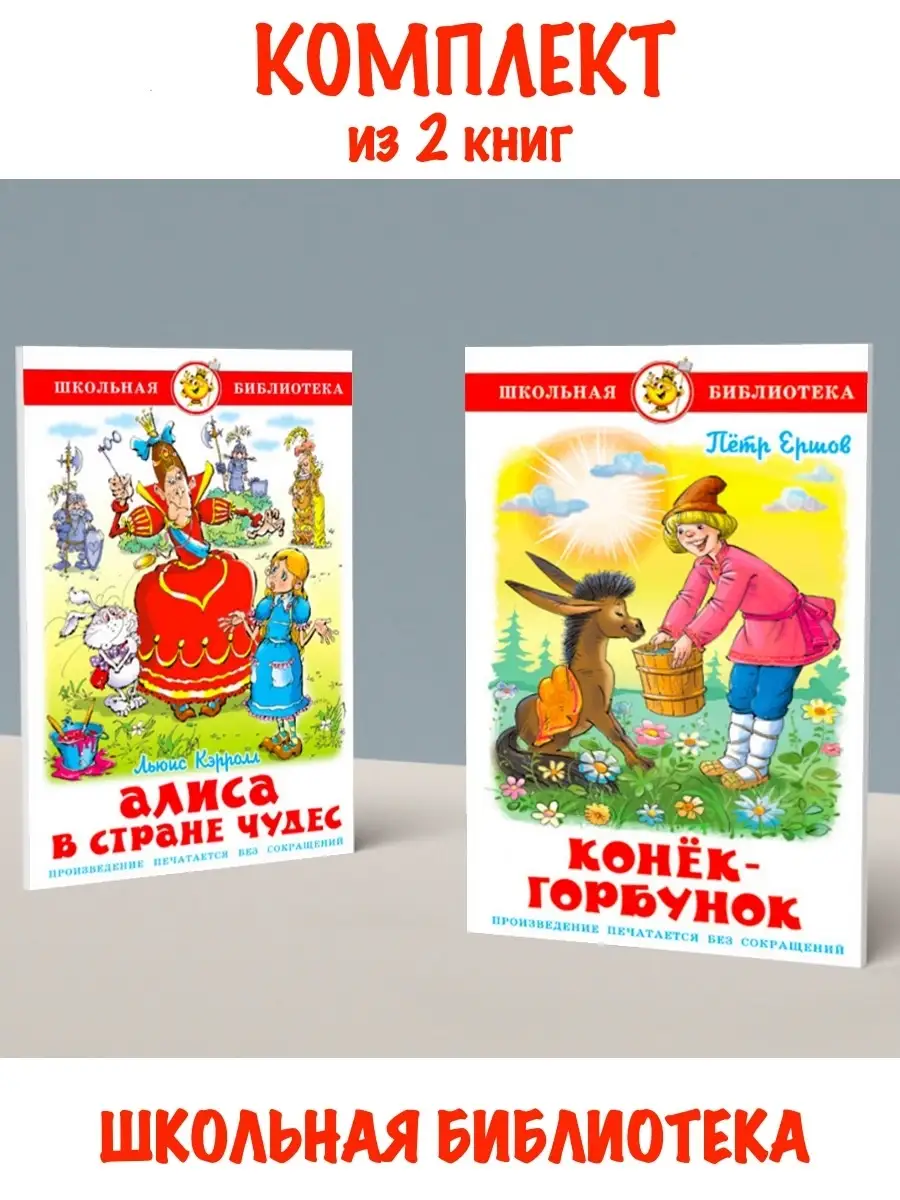 КОМПЛЕКТ
из 2 книг

ШКОЛЬНАЯ БИБЛИОТЕКА

Льюис Кэрролл
АЛИСА В СТРАНЕ ЧУДЕС
ПРОИЗВЕДЕНИЕ ПЕЧАТАЕТСЯ БЕЗ СОКРАЩЕНИЙ

ШКОЛЬНАЯ БИБЛИОТЕКА

Пётр Ершов
КОНЁК-ГОРБУНОК
ПРОИЗВЕДЕНИЕ ПЕЧАТАЕТСЯ БЕЗ СОКРАЩЕНИЙ

ШКОЛЬНАЯ БИБЛИОТЕКА